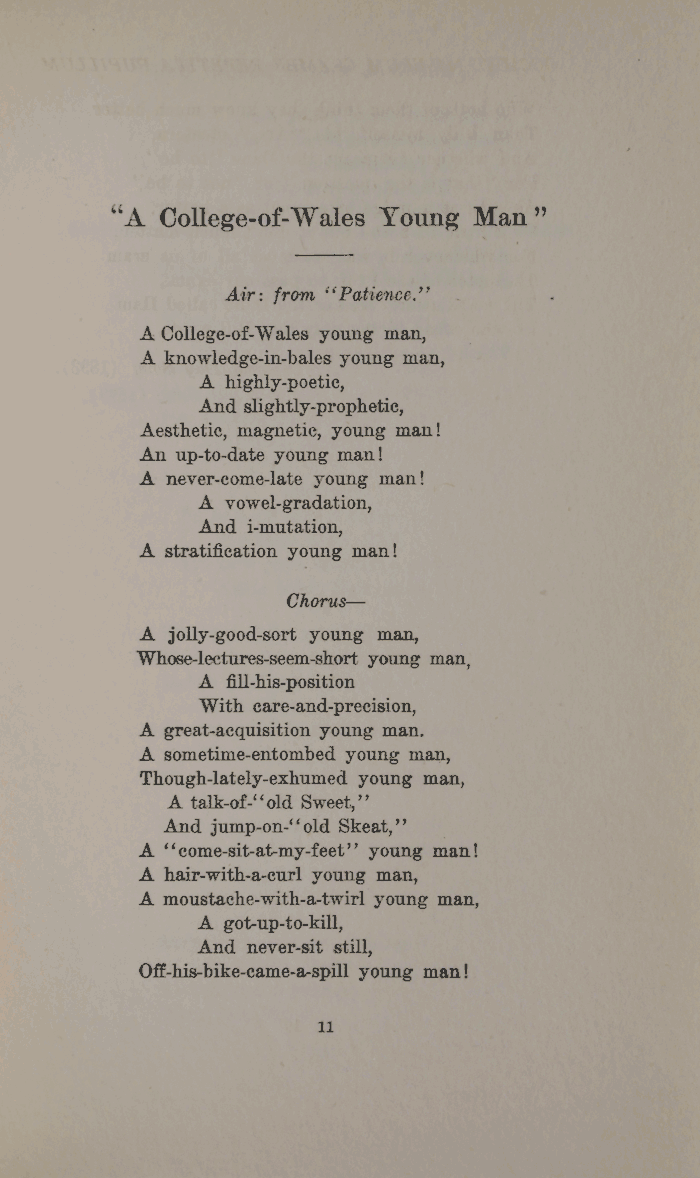 "A College-of-Wales Young Man"

Air: from "Patience."

A College-of-Wales young man,
A knowledge-in-bales young man,
A highly-poetic,
And slightly-prophetic,
Aesthetic, magnetic, young man!
An up-to-date young man!
A never-come-late young man!
A vowel-gradation,
And i-mutation,
A stratification young man!

Chorus—

A jolly-good-sort young man,
Whose-lectures-seem-short young man,
A fill-his-position
With care-and-precision,
A great-acquisition young man.
A sometime-entombed young man,
Though-lately-exhumed young man,
A talk-of-"old Sweet,"
And jump-on-"old Skeat,"
A "come-sit-at-my-feet" young man!
A hair-with-a-curl young man,
A moustache-with-a-twirl young man,
A got-up-to-kill,
And never-sit still,
Off-his-bike-came-a-spill young man!

11